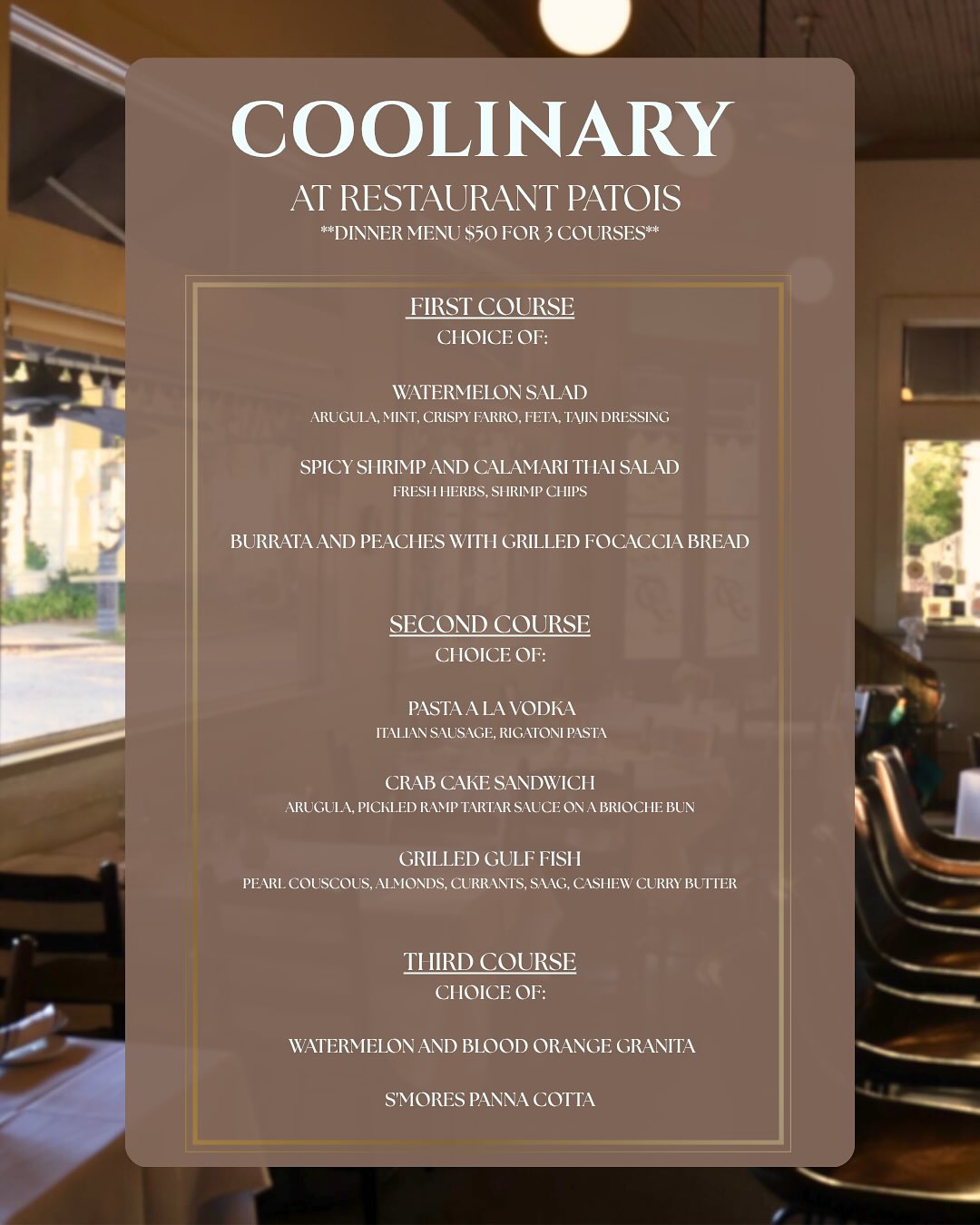 COOLINARY

AT RESTAURANT PATOIS

**DINNER MENU $50 FOR 3 COURSES**

FIRST COURSE

CHOICE OF:

WATERMELON SALAD

ARUGULA, MINT, CRISPY FARRO, FETA, TAJIN DRESSING

SPICY SHRIMP AND CALAMARI THAI SALAD

FRESH HERBS, SHRIMP CHIPS

BURRATA AND PEACHES WITH GRILLED FOCACCIA BREAD

SECOND COURSE

CHOICE OF:

PASTA A LA VODKA

ITALIAN SAUSAGE, RIGATONI PASTA

CRAB CAKE SANDWICH

ARUGULA, PICKLED RAMP TARTAR SAUCE ON A BRIOCHE BUN

GRILLED GULF FISH

PEARL COUSCOUS, ALMONDS, CURRANTS, SAAG, CASHEW CURRY BUTTER

THIRD COURSE

CHOICE OF:

WATERMELON AND BLOOD ORANGE GRANITA

S'MORES PANNA COTTA